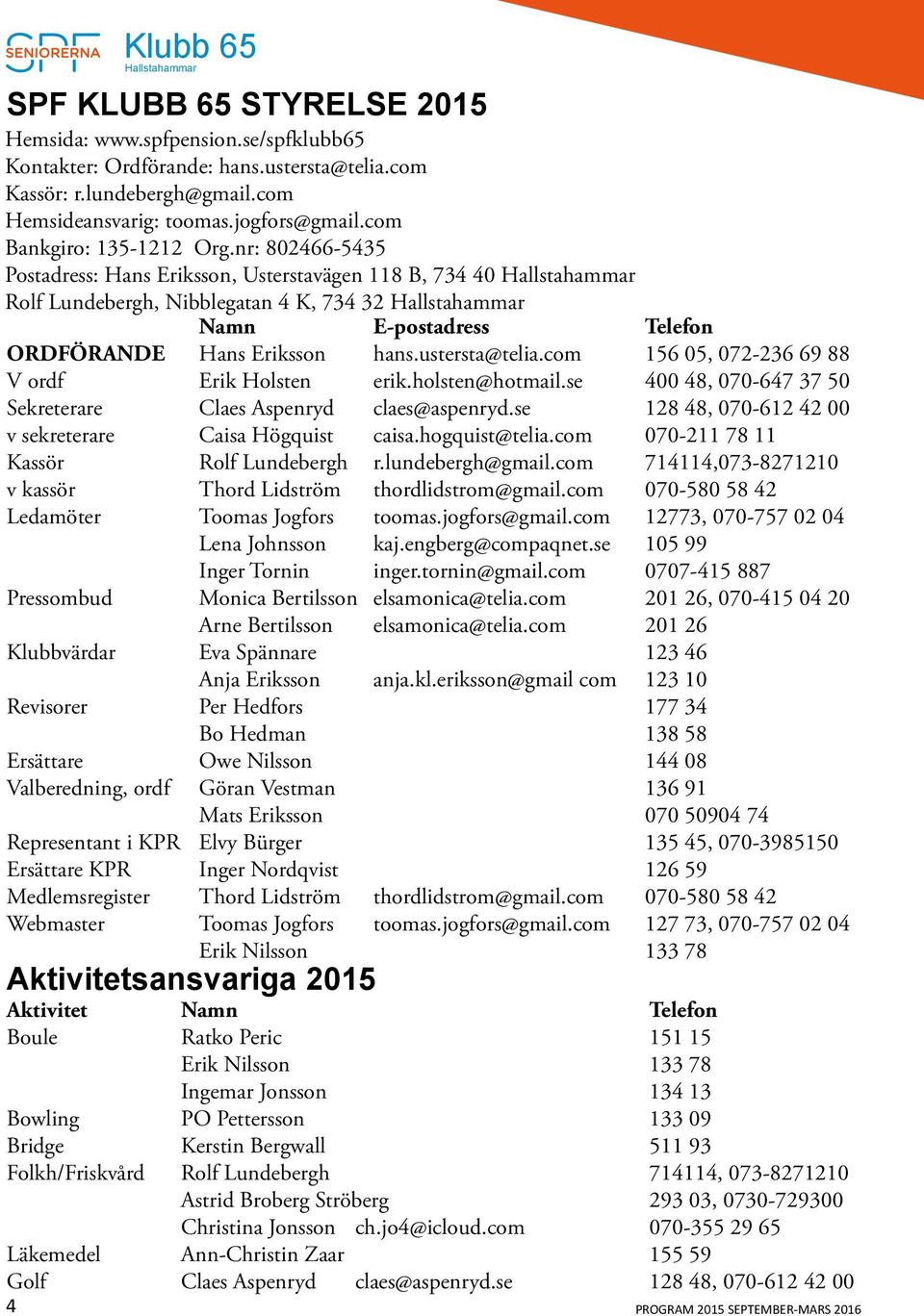 SPF SENIORERNA Klubb 65 Hallstahammar

SPF KLUBB 65 STYRELSE 2015

Hemsida: www.spfpension.se/spfklubb65
Kontakter: Ordförande: hans.ustersta@telia.com
Kassör: r.lundebergh@gmail.com
Hemsideansvarig: toomas.jogfors@gmail.com
Bankgiro: 135-1212 Org.nr: 802466-5435
Postadress: Hans Eriksson, Usterstavägen 118 B, 734 40 Hallstahammar
Rolf Lundebergh, Nibblegatan 4 K, 734 32 Hallstahammar

| | Namn | E-postadress | Telefon |
|---|---|---|---|
| ORDFÖRANDE | Hans Eriksson | hans.ustersta@telia.com | 156 05, 072-236 69 88 |
| V ordf | Erik Holsten | erik.holsten@hotmail.se | 400 48, 070-647 37 50 |
| Sekreterare | Claes Aspenryd | claes@aspenryd.se | 128 48, 070-612 42 00 |
| v sekreterare | Caisa Högquist | caisa.hogquist@telia.com | 070-211 78 11 |
| Kassör | Rolf Lundebergh | r.lundebergh@gmail.com | 714114,073-8271210 |
| v kassör | Thord Lidström | thordlidstrom@gmail.com | 070-580 58 42 |
| Ledamöter | Toomas Jogfors | toomas.jogfors@gmail.com | 12773, 070-757 02 04 |
| | Lena Johnsson | kaj.engberg@compaqnet.se | 105 99 |
| | Inger Tornin | inger.tornin@gmail.com | 0707-415 887 |
| Pressombud | Monica Bertilsson | elsamonica@telia.com | 201 26, 070-415 04 20 |
| | Arne Bertilsson | elsamonica@telia.com | 201 26 |
| Klubbvärdar | Eva Spännare | | 123 46 |
| | Anja Eriksson | anja.kl.eriksson@gmail com | 123 10 |
| Revisorer | Per Hedfors | | 177 34 |
| | Bo Hedman | | 138 58 |
| Ersättare | Owe Nilsson | | 144 08 |
| Valberedning, ordf | Göran Vestman | | 136 91 |
| | Mats Eriksson | | 070 50904 74 |
| Representant i KPR | Elvy Bürger | | 135 45, 070-3985150 |
| Ersättare KPR | Inger Nordqvist | | 126 59 |
| Medlemsregister | Thord Lidström | thordlidstrom@gmail.com | 070-580 58 42 |
| Webmaster | Toomas Jogfors | toomas.jogfors@gmail.com | 127 73, 070-757 02 04 |
| | Erik Nilsson | | 133 78 |

Aktivitetsansvariga 2015

| Aktivitet | Namn | | Telefon |
|---|---|---|---|
| Boule | Ratko Peric | | 151 15 |
| | Erik Nilsson | | 133 78 |
| | Ingemar Jonsson | | 134 13 |
| Bowling | PO Pettersson | | 133 09 |
| Bridge | Kerstin Bergwall | | 511 93 |
| Folkh/Friskvård | Rolf Lundebergh | | 714114, 073-8271210 |
| | Astrid Broberg Ströberg | | 293 03, 0730-729300 |
| | Christina Jonsson | ch.jo4@icloud.com | 070-355 29 65 |
| Läkemedel | Ann-Christin Zaar | | 155 59 |
| Golf | Claes Aspenryd | claes@aspenryd.se | 128 48, 070-612 42 00 |

4

PROGRAM 2015 SEPTEMBER-MARS 2016